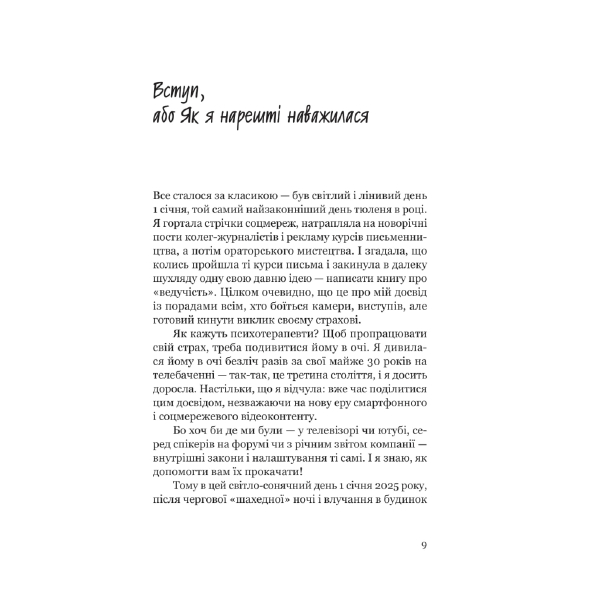 Вступ,
або Як я нарешті наважилася

Все сталося за класикою — був світлий і лінивий день 1 січня, той самий найзаконніший день тюленя в році. Я гортала стрічки соцмереж, натрапляла на новорічні пости колег-журналістів і рекламу курсів письменництва, а потім ораторського мистецтва. І згадала, що колись пройшла ті курси письма і закинула в далеку шухляду одну свою давню ідею — написати книгу про «ведучість». Цілком очевидно, що це про мій досвід із порадами всім, хто боїться камери, виступів, але готовий кинути виклик своєму страхові.

Як кажуть психотерапевти? Щоб пропрацювати свій страх, треба подивитися йому в очі. Я дивилася йому в очі безліч разів за свої майже 30 років на телебаченні — так-так, це третина століття, і я досить доросла. Настільки, що я відчула: вже час поділитися цим досвідом, незважаючи на нову еру смартфонного і соцмережевого відеоконтенту.

Бо хоч би де ми були — у телевізорі чи ютубі, серед спікерів на форумі чи з річним звітом компанії — внутрішні закони і налаштування ті самі. І я знаю, як допомогти вам їх прокачати!

Тому в цей світло-сонячний день 1 січня 2025 року, після чергової «шахедної» ночі і влучання в будинок

9